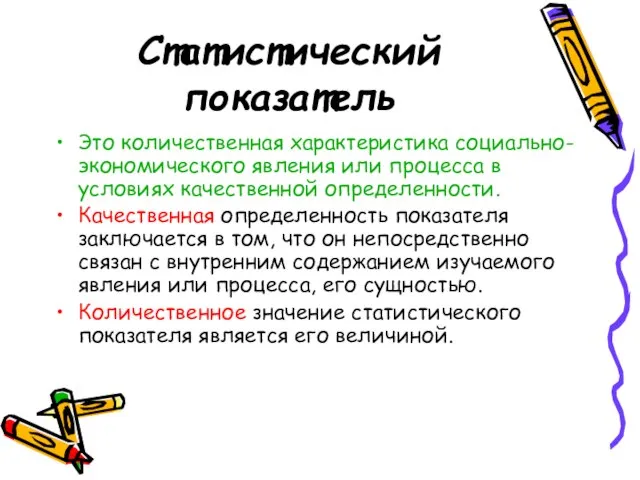 Статистический показатель

• Это количественная характеристика социально-экономического явления или процесса в условиях качественной определенности.

• Качественная определенность показателя заключается в том, что он непосредственно связан с внутренним содержанием изучаемого явления или процесса, его сущностью.

• Количественное значение статистического показателя является его величиной.